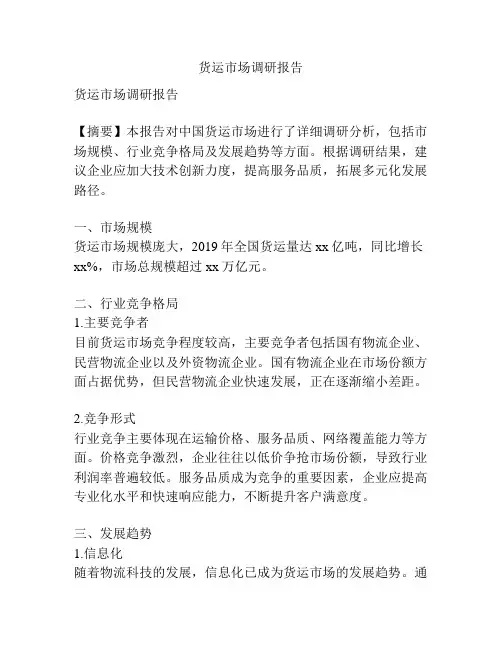 货运市场调研报告

货运市场调研报告

【摘要】本报告对中国货运市场进行了详细调研分析，包括市场规模、行业竞争格局及发展趋势等方面。根据调研结果，建议企业应加大技术创新力度，提高服务品质，拓展多元化发展路径。

一、市场规模
货运市场规模庞大，2019 年全国货运量达 xx 亿吨，同比增长 xx%，市场总规模超过 xx 万亿元。

二、行业竞争格局
1.主要竞争者
目前货运市场竞争程度较高，主要竞争者包括国有物流企业、民营物流企业以及外资物流企业。国有物流企业在市场份额方面占据优势，但民营物流企业快速发展，正在逐渐缩小差距。

2.竞争形式
行业竞争主要体现在运输价格、服务品质、网络覆盖能力等方面。价格竞争激烈，企业往往以低价争抢市场份额，导致行业利润率普遍较低。服务品质成为竞争的重要因素，企业应提高专业化水平和快速响应能力，不断提升客户满意度。

三、发展趋势
1.信息化
随着物流科技的发展，信息化已成为货运市场的发展趋势。通